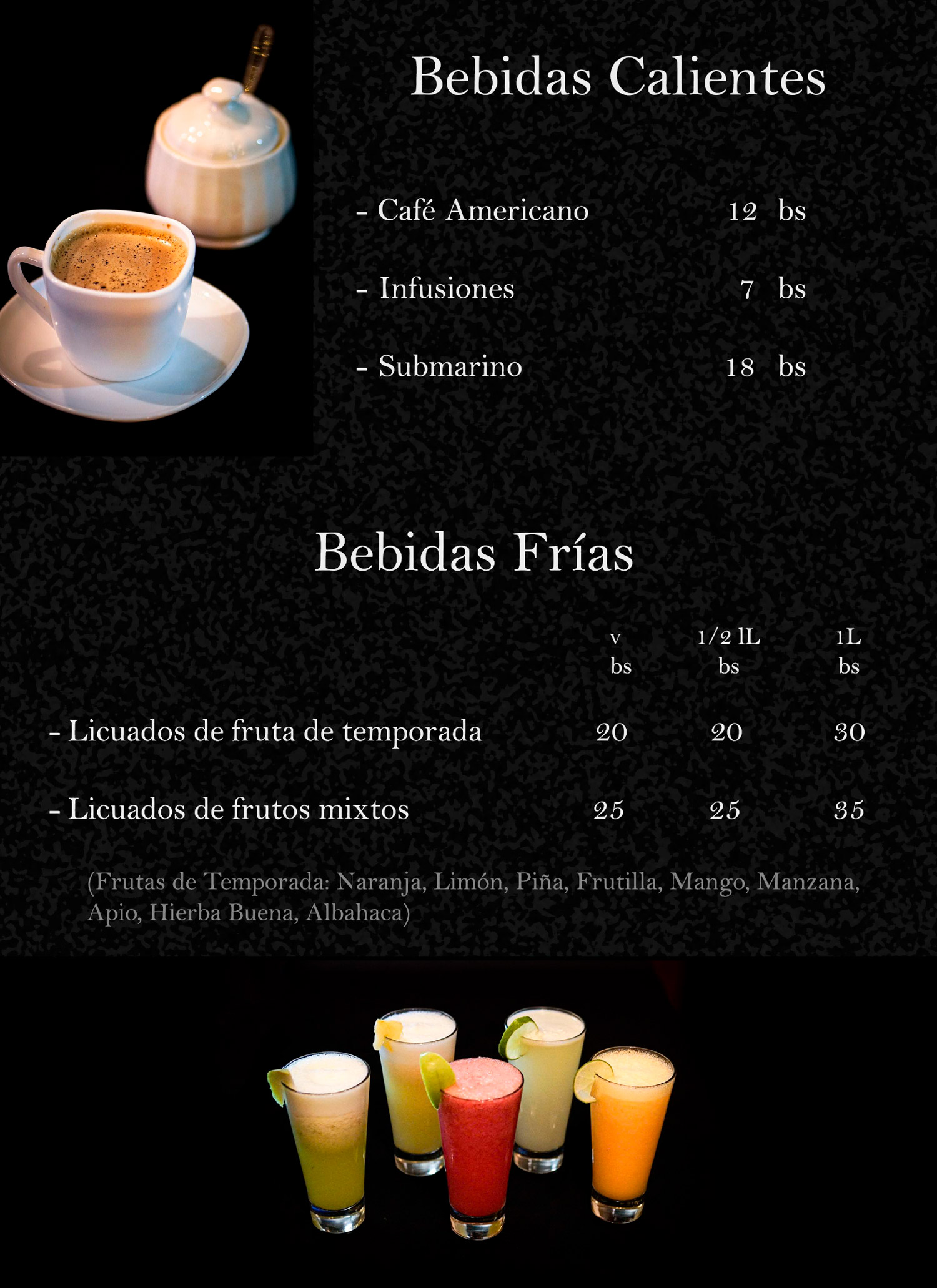 Bebidas Calientes

- Café Americano 12 bs

- Infusiones 7 bs

- Submarino 18 bs

Bebidas Frías

| | v bs | 1/2 lL bs | 1L bs |
|---|---|---|---|
| - Licuados de fruta de temporada | 20 | 20 | 30 |
| - Licuados de frutos mixtos | 25 | 25 | 35 |

(Frutas de Temporada: Naranja, Limón, Piña, Frutilla, Mango, Manzana, Apio, Hierba Buena, Albahaca)